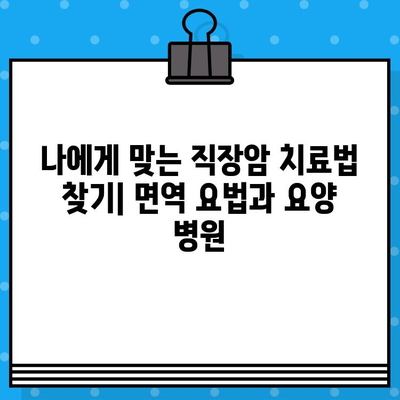 나에게 맞는 직장암 치료법 찾기| 면역 요법과 요양 병원